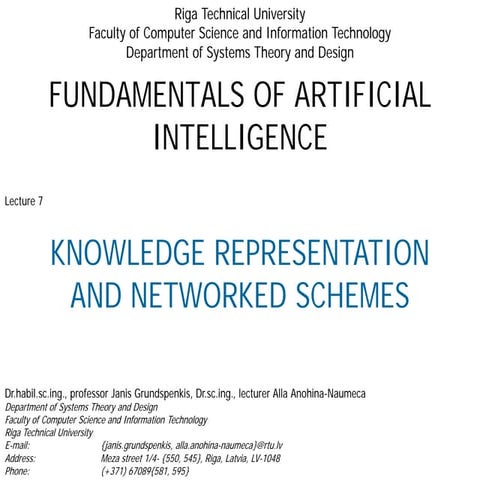 Riga Technical University
Faculty of Computer Science and Information Technology
Department of Systems Theory and Design

FUNDAMENTALS OF ARTIFICIAL INTELLIGENCE

Lecture 7

KNOWLEDGE REPRESENTATION AND NETWORKED SCHEMES

Dr.habil.sc.ing., professor Janis Grundspenkis, Dr.sc.ing., lecturer Alla Anohina-Naumeca
Department of Systems Theory and Design
Faculty of Computer Science and Information Technology
Riga Technical University
E-mail: {janis.grundspenkis, alla.anohina-naumeca}@rtu.lv
Address: Meza street 1/4- {550, 545}, Riga, Latvia, LV-1048
Phone: (+371) 67089{581, 595}